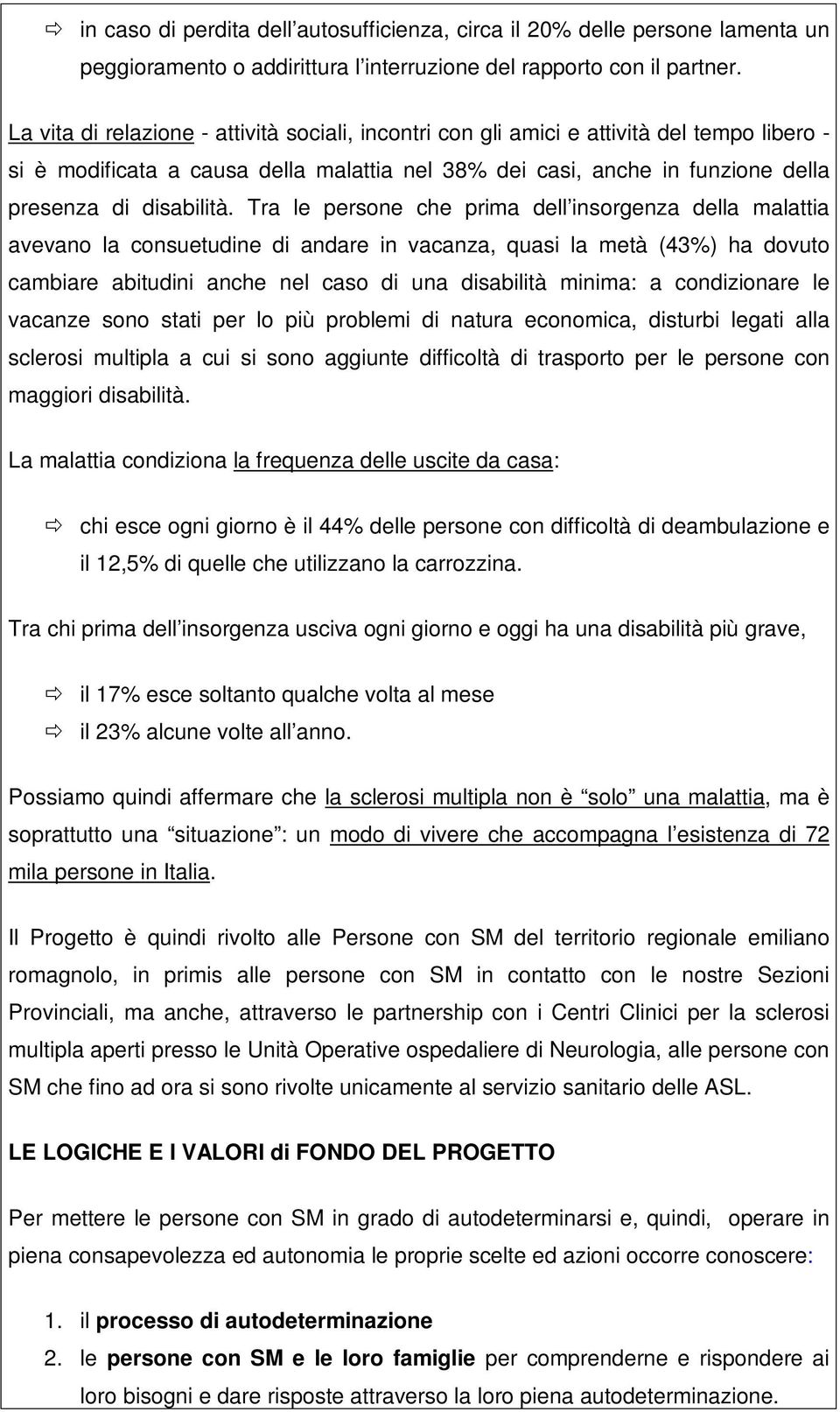 ⇨ in caso di perdita dell'autosufficienza, circa il 20% delle persone lamenta un peggioramento o addirittura l'interruzione del rapporto con il partner.

La vita di relazione - attività sociali, incontri con gli amici e attività del tempo libero - si è modificata a causa della malattia nel 38% dei casi, anche in funzione della presenza di disabilità. Tra le persone che prima dell'insorgenza della malattia avevano la consuetudine di andare in vacanza, quasi la metà (43%) ha dovuto cambiare abitudini anche nel caso di una disabilità minima: a condizionare le vacanze sono stati per lo più problemi di natura economica, disturbi legati alla sclerosi multipla a cui si sono aggiunte difficoltà di trasporto per le persone con maggiori disabilità.

La malattia condiziona la frequenza delle uscite da casa:

⇨ chi esce ogni giorno è il 44% delle persone con difficoltà di deambulazione e il 12,5% di quelle che utilizzano la carrozzina.

Tra chi prima dell'insorgenza usciva ogni giorno e oggi ha una disabilità più grave,

⇨ il 17% esce soltanto qualche volta al mese
⇨ il 23% alcune volte all'anno.

Possiamo quindi affermare che la sclerosi multipla non è "solo" una malattia, ma è soprattutto una "situazione": un modo di vivere che accompagna l'esistenza di 72 mila persone in Italia.

Il Progetto è quindi rivolto alle Persone con SM del territorio regionale emiliano romagnolo, in primis alle persone con SM in contatto con le nostre Sezioni Provinciali, ma anche, attraverso le partnership con i Centri Clinici per la sclerosi multipla aperti presso le Unità Operative ospedaliere di Neurologia, alle persone con SM che fino ad ora si sono rivolte unicamente al servizio sanitario delle ASL.

LE LOGICHE E I VALORI di FONDO DEL PROGETTO

Per mettere le persone con SM in grado di autodeterminarsi e, quindi, operare in piena consapevolezza ed autonomia le proprie scelte ed azioni occorre conoscere:

1. il processo di autodeterminazione
2. le persone con SM e le loro famiglie per comprenderne e rispondere ai loro bisogni e dare risposte attraverso la loro piena autodeterminazione.